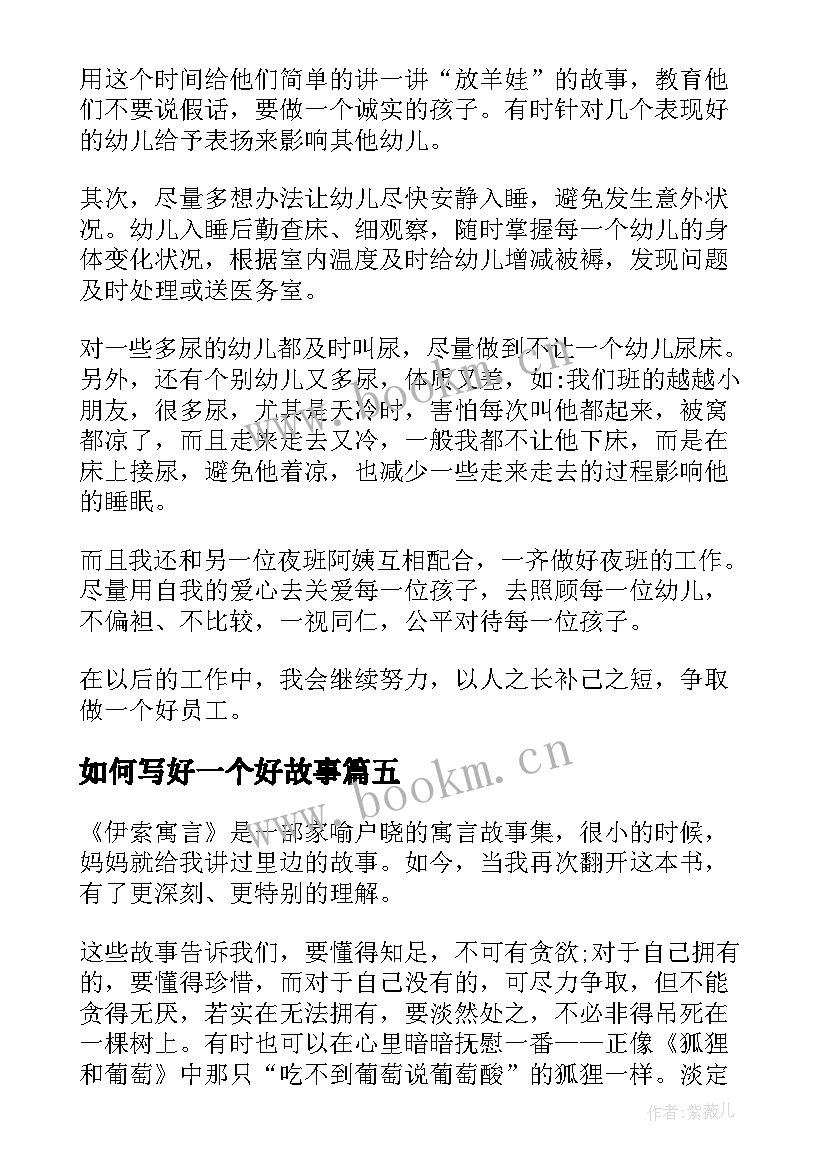 用这个时间给他们简单的讲一讲“放羊娃”的故事，教育他们不要说假话，要做一个诚实的孩子。有时针对几个表现好的幼儿给予表扬来影响其他幼儿。

其次，尽量多想办法让幼儿尽快安静入睡，避免发生意外状况。幼儿入睡后勤查床、细观察，随时掌握每一个幼儿的身体变化状况，根据室内温度及时给幼儿增减被褥，发现问题及时处理或送医务室。

对一些多尿的幼儿都及时叫尿，尽量做到不让一个幼儿尿床。另外，还有个别幼儿又多尿，体质又差，如:我们班的越越小朋友，很多尿，尤其是天冷时，害怕每次叫他都起来，被窝都凉了，而且走来走去又冷，一般我都不让他下床，而是在床上接尿，避免他着凉，也减少一些走来走去的过程影响他的睡眠。

而且我还和另一位夜班阿姨互相配合，一齐做好夜班的工作。尽量用自我的爱心去关爱每一位孩子，去照顾每一位幼儿，不偏袒、不比较，一视同仁，公平对待每一位孩子。

在以后的工作中，我会继续努力，以人之长补己之短，争取做一个好员工。

如何写好一个好故事篇五

www.bookm.cn

《伊索寓言》是一部家喻户晓的寓言故事集，很小的时候，妈妈就给我讲过里边的故事。如今，当我再次翻开这本书，有了更深刻、更特别的理解。

这些故事告诉我们，要懂得知足，不可有贪欲;对于自己拥有的，要懂得珍惜，而对于自己没有的，可尽力争取，但不能贪得无厌，若实在无法拥有，要淡然处之，不必非得吊死在一棵树上。有时也可以在心里暗暗抚慰一番——正像《狐狸和葡萄》中那只“吃不到葡萄说葡萄酸”的狐狸一样。淡定

作者:紫薇儿